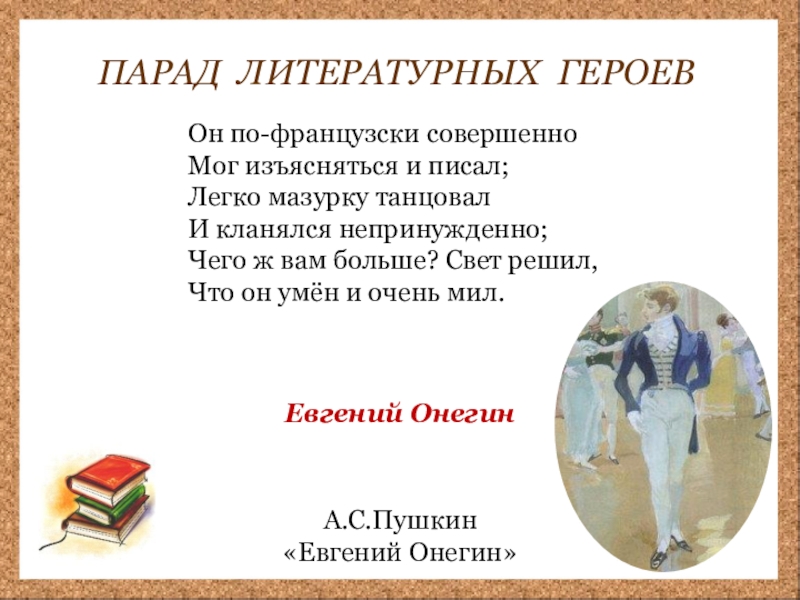 ПАРАД ЛИТЕРАТУРНЫХ ГЕРОЕВ

Он по-французски совершенно
Мог изъясняться и писал;
Легко мазурку танцовал
И кланялся непринужденно;
Чего ж вам больше? Свет решил,
Что он умён и очень мил.

Евгений Онегин

А.С.Пушкин
«Евгений Онегин»